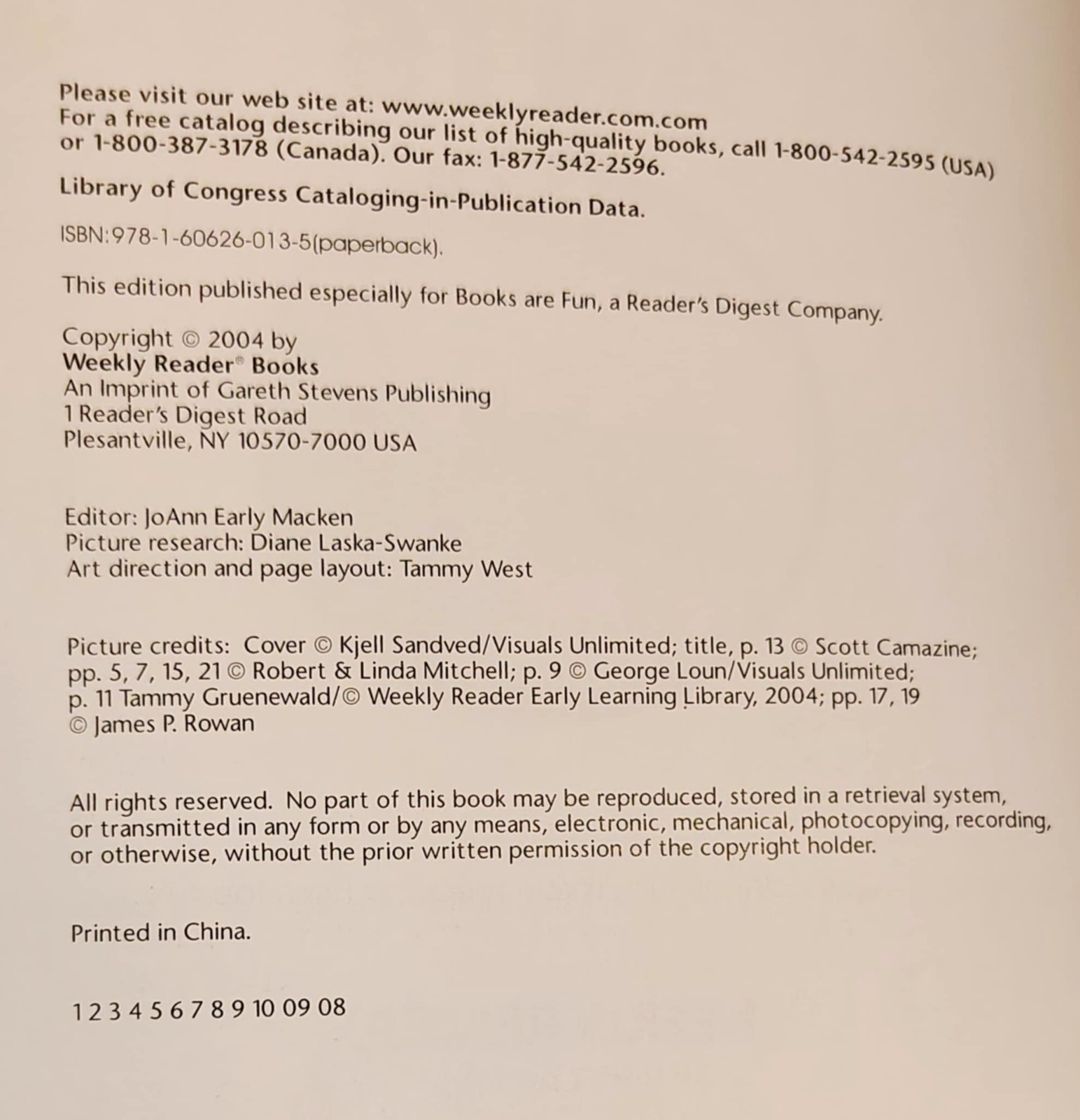 Please visit our web site at: www.weeklyreader.com.com
For a free catalog describing our list of high-quality books, call 1-800-542-2595 (USA) or 1-800-387-3178 (Canada). Our fax: 1-877-542-2596.

Library of Congress Cataloging-in-Publication Data.

ISBN:978-1-60626-013-5(paperback).

This edition published especially for Books are Fun, a Reader's Digest Company.

Copyright © 2004 by
Weekly Reader® Books
An Imprint of Gareth Stevens Publishing
1 Reader's Digest Road
Plesantville, NY 10570-7000 USA

Editor: JoAnn Early Macken
Picture research: Diane Laska-Swanke
Art direction and page layout: Tammy West

Picture credits: Cover © Kjell Sandved/Visuals Unlimited; title, p. 13 © Scott Camazine; pp. 5, 7, 15, 21 © Robert & Linda Mitchell; p. 9 © George Loun/Visuals Unlimited; p. 11 Tammy Gruenewald/© Weekly Reader Early Learning Library, 2004; pp. 17, 19 © James P. Rowan

All rights reserved. No part of this book may be reproduced, stored in a retrieval system, or transmitted in any form or by any means, electronic, mechanical, photocopying, recording, or otherwise, without the prior written permission of the copyright holder.

Printed in China.

1 2 3 4 5 6 7 8 9 10 09 08